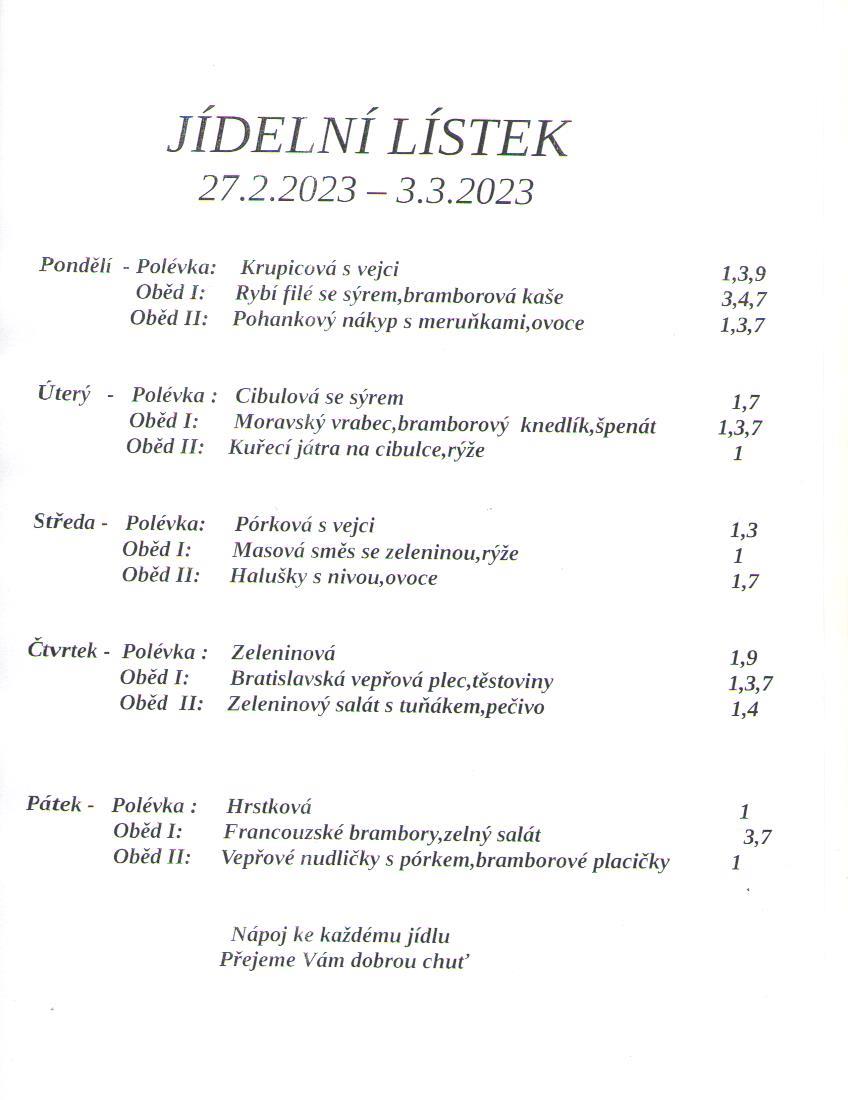 JÍDELNÍ LÍSTEK
27.2.2023 – 3.3.2023

Pondělí - Polévka: Krupicová s vejci 1,3,9
Oběd I: Rybí filé se sýrem,bramborová kaše 3,4,7
Oběd II: Pohankový nákyp s meruňkami,ovoce 1,3,7

Úterý - Polévka : Cibulová se sýrem 1,7
Oběd I: Moravský vrabec,bramborový knedlík,špenát 1,3,7
Oběd II: Kuřecí játra na cibulce,rýže 1

Středa - Polévka: Pórková s vejci 1,3
Oběd I: Masová směs se zeleninou,rýže 1
Oběd II: Halušky s nivou,ovoce 1,7

Čtvrtek - Polévka : Zeleninová 1,9
Oběd I: Bratislavská vepřová plec,těstoviny 1,3,7
Oběd II: Zeleninový salát s tuňákem,pečivo 1,4

Pátek - Polévka : Hrstková 1
Oběd I: Francouzské brambory,zelný salát 3,7
Oběd II: Vepřové nudličky s pórkem,bramborové placičky 1

Nápoj ke každému jídlu
Přejeme Vám dobrou chuť